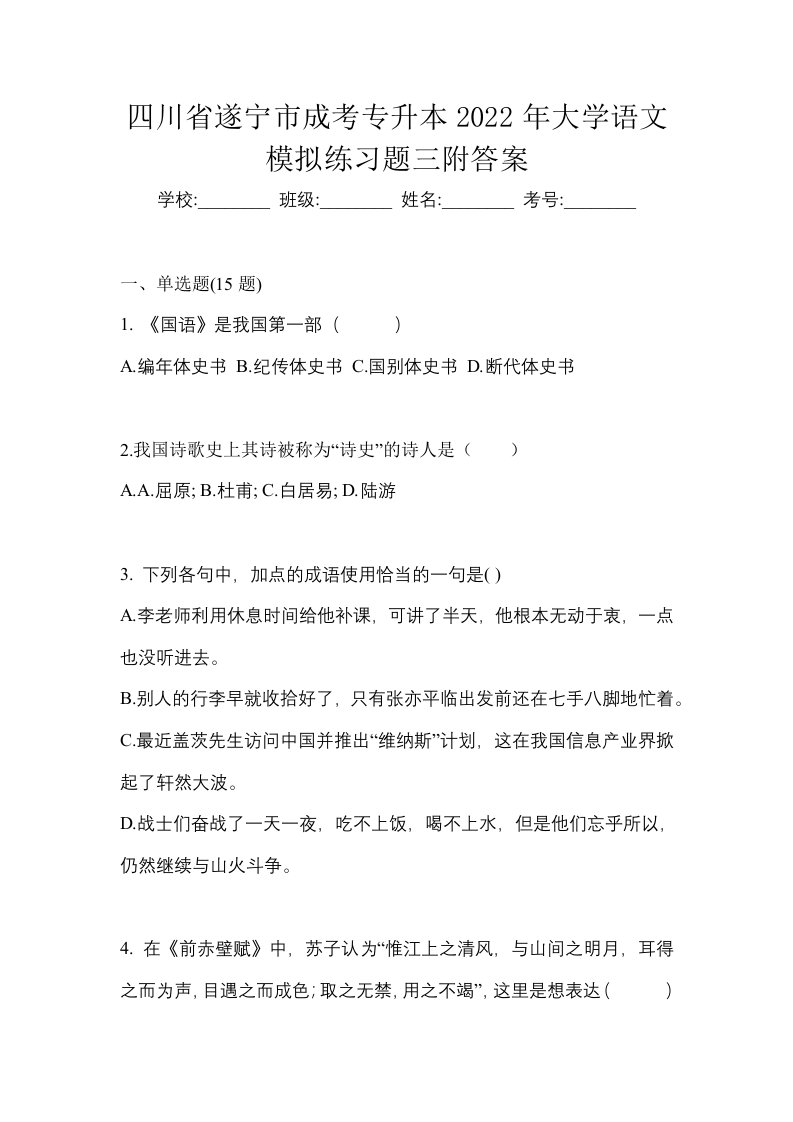 四川省遂宁市成考专升本 2022 年大学语文模拟练习题三附答案

学校:________ 班级:________ 姓名:________ 考号:________

一、单选题(15 题)

1. 《国语》是我国第一部（　　）

A.编年体史书 B.纪传体史书 C.国别体史书 D.断代体史书

2.我国诗歌史上其诗被称为“诗史”的诗人是（　　）

A.A.屈原; B.杜甫; C.白居易; D.陆游

3. 下列各句中，加点的成语使用恰当的一句是( )

A.李老师利用休息时间给他补课，可讲了半天，他根本无动于衷，一点也没听进去。

B.别人的行李早就收拾好了，只有张亦平临出发前还在七手八脚地忙着。

C.最近盖茨先生访问中国并推出“维纳斯”计划，这在我国信息产业界掀起了轩然大波。

D.战士们奋战了一天一夜，吃不上饭，喝不上水，但是他们忘乎所以，仍然继续与山火斗争。

4. 在《前赤壁赋》中，苏子认为“惟江上之清风，与山间之明月，耳得之而为声，目遇之而成色；取之无禁，用之不竭”，这里是想表达（　　）